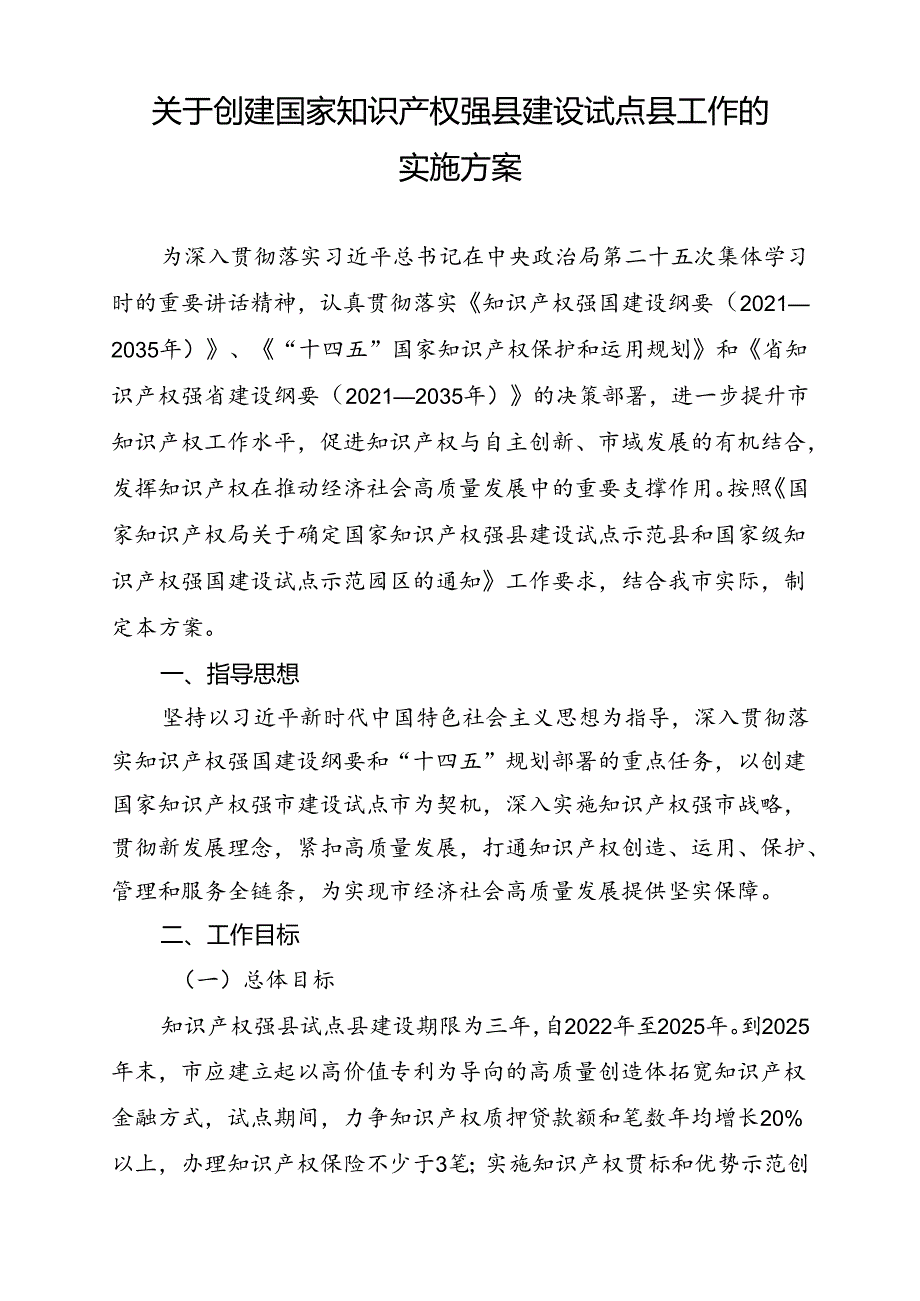 关于创建国家知识产权强县建设试点县工作的实施方案

为深入贯彻落实习近平总书记在中央政治局第二十五次集体学习时的重要讲话精神，认真贯彻落实《知识产权强国建设纲要（2021—2035年）》、《“十四五”国家知识产权保护和运用规划》和《省知识产权强省建设纲要（2021—2035年）》的决策部署，进一步提升市知识产权工作水平，促进知识产权与自主创新、市域发展的有机结合，发挥知识产权在推动经济社会高质量发展中的重要支撑作用。按照《国家知识产权局关于确定国家知识产权强县建设试点示范县和国家级知识产权强国建设试点示范园区的通知》工作要求，结合我市实际，制定本方案。

一、指导思想

坚持以习近平新时代中国特色社会主义思想为指导，深入贯彻落实知识产权强国建设纲要和“十四五”规划部署的重点任务，以创建国家知识产权强市建设试点市为契机，深入实施知识产权强市战略，贯彻新发展理念，紧扣高质量发展，打通知识产权创造、运用、保护、管理和服务全链条，为实现市经济社会高质量发展提供坚实保障。

二、工作目标

（一）总体目标

知识产权强县试点县建设期限为三年，自2022年至2025年。到2025年末，市应建立起以高价值专利为导向的高质量创造体拓宽知识产权金融方式，试点期间，力争知识产权质押贷款额和笔数年均增长20%以上，办理知识产权保险不少于3笔；实施知识产权贯标和优势示范创